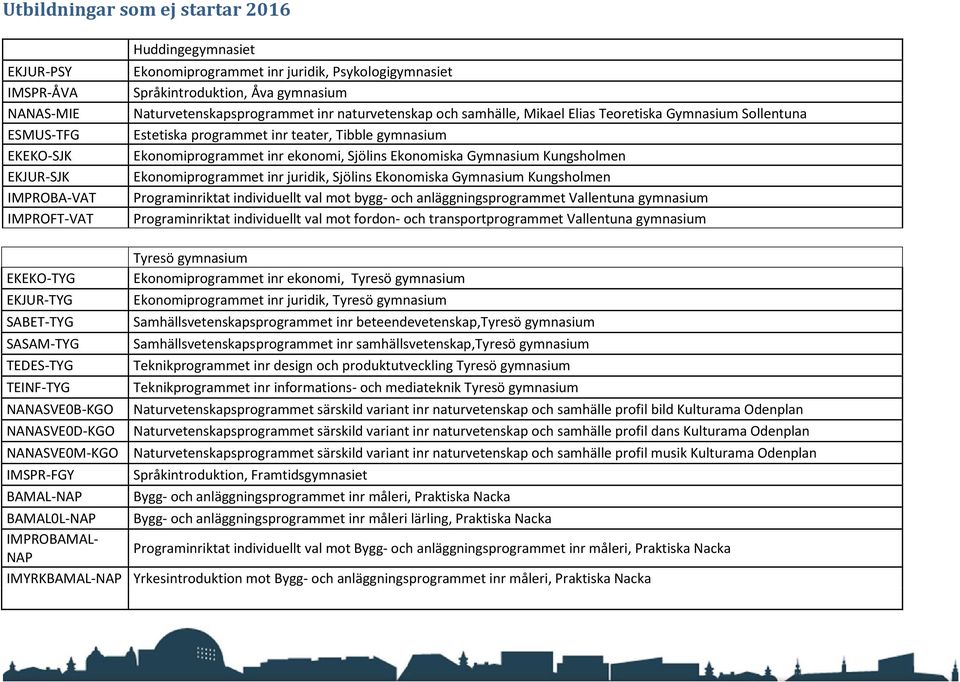 Utbildningar som ej startar 2016

| | Huddingegymnasiet |
|---|---|
| EKJUR-PSY | Ekonomiprogrammet inr juridik, Psykologigymnasiet |
| IMSPR-ÅVA | Språkintroduktion, Åva gymnasium |
| NANAS-MIE | Naturvetenskapsprogrammet inr naturvetenskap och samhälle, Mikael Elias Teoretiska Gymnasium Sollentuna |
| ESMUS-TFG | Estetiska programmet inr teater, Tibble gymnasium |
| EKEKO-SJK | Ekonomiprogrammet inr ekonomi, Sjölins Ekonomiska Gymnasium Kungsholmen |
| EKJUR-SJK | Ekonomiprogrammet inr juridik, Sjölins Ekonomiska Gymnasium Kungsholmen |
| IMPROBA-VAT | Programinriktat individuellt val mot bygg- och anläggningsprogrammet Vallentuna gymnasium |
| IMPROFT-VAT | Programinriktat individuellt val mot fordon- och transportprogrammet Vallentuna gymnasium |

| | Tyresö gymnasium |
|---|---|
| EKEKO-TYG | Ekonomiprogrammet inr ekonomi, Tyresö gymnasium |
| EKJUR-TYG | Ekonomiprogrammet inr juridik, Tyresö gymnasium |
| SABET-TYG | Samhällsvetenskapsprogrammet inr beteendevetenskap,Tyresö gymnasium |
| SASAM-TYG | Samhällsvetenskapsprogrammet inr samhällsvetenskap,Tyresö gymnasium |
| TEDES-TYG | Teknikprogrammet inr design och produktutveckling Tyresö gymnasium |
| TEINF-TYG | Teknikprogrammet inr informations- och mediateknik Tyresö gymnasium |
| NANASVE0B-KGO | Naturvetenskapsprogrammet särskild variant inr naturvetenskap och samhälle profil bild Kulturama Odenplan |
| NANASVE0D-KGO | Naturvetenskapsprogrammet särskild variant inr naturvetenskap och samhälle profil dans Kulturama Odenplan |
| NANASVE0M-KGO | Naturvetenskapsprogrammet särskild variant inr naturvetenskap och samhälle profil musik Kulturama Odenplan |
| IMSPR-FGY | Språkintroduktion, Framtidsgymnasiet |
| BAMAL-NAP | Bygg- och anläggningsprogrammet inr måleri, Praktiska Nacka |
| BAMAL0L-NAP | Bygg- och anläggningsprogrammet inr måleri lärling, Praktiska Nacka |
| IMPROBAMAL-NAP | Programinriktat individuellt val mot Bygg- och anläggningsprogrammet inr måleri, Praktiska Nacka |
| IMYRKBAMAL-NAP | Yrkesintroduktion mot Bygg- och anläggningsprogrammet inr måleri, Praktiska Nacka |